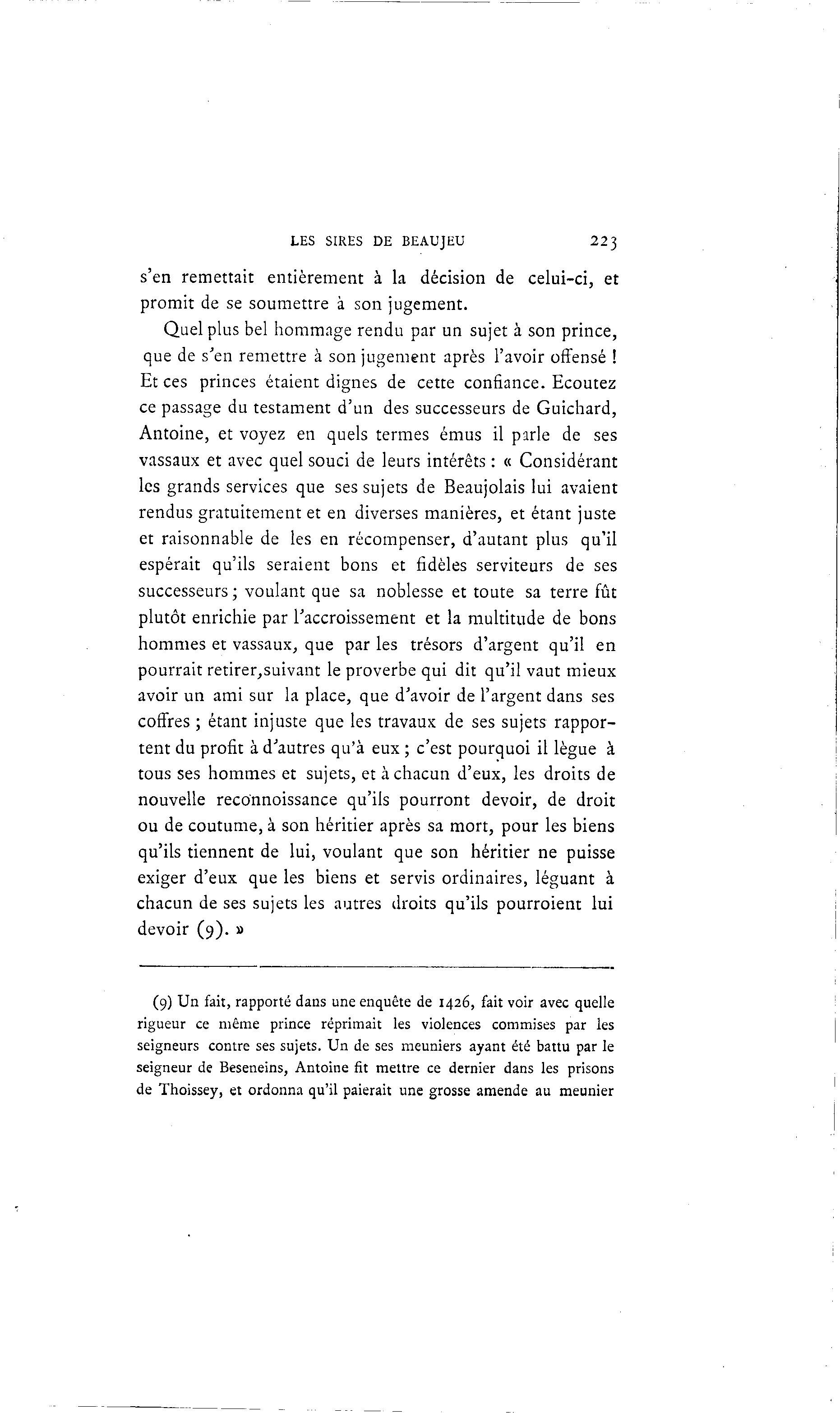 LES SIRES DE BEAUJEU 223

s'en remettait entièrement à la décision de celui-ci, et promit de se soumettre à son jugement.

Quel plus bel hommage rendu par un sujet à son prince, que de s'en remettre à son jugement après l'avoir offensé ! Et ces princes étaient dignes de cette confiance. Ecoutez ce passage du testament d'un des successeurs de Guichard, Antoine, et voyez en quels termes émus il parle de ses vassaux et avec quel souci de leurs intérêts : « Considérant les grands services que ses sujets de Beaujolais lui avaient rendus gratuitement et en diverses manières, et étant juste et raisonnable de les en récompenser, d'autant plus qu'il espérait qu'ils seraient bons et fidèles serviteurs de ses successeurs ; voulant que sa noblesse et toute sa terre fût plutôt enrichie par l'accroissement et la multitude de bons hommes et vassaux, que par les trésors d'argent qu'il en pourrait retirer,suivant le proverbe qui dit qu'il vaut mieux avoir un ami sur la place, que d'avoir de l'argent dans ses coffres ; étant injuste que les travaux de ses sujets rapportent du profit à d'autres qu'à eux ; c'est pourquoi il lègue à tous ses hommes et sujets, et à chacun d'eux, les droits de nouvelle reconnoissance qu'ils pourront devoir, de droit ou de coutume, à son héritier après sa mort, pour les biens qu'ils tiennent de lui, voulant que son héritier ne puisse exiger d'eux que les biens et servis ordinaires, léguant à chacun de ses sujets les autres droits qu'ils pourroient lui devoir (9). »

(9) Un fait, rapporté dans une enquête de 1426, fait voir avec quelle rigueur ce même prince réprimait les violences commises par les seigneurs contre ses sujets. Un de ses meuniers ayant été battu par le seigneur de Beseneins, Antoine fit mettre ce dernier dans les prisons de Thoissey, et ordonna qu'il paierait une grosse amende au meunier